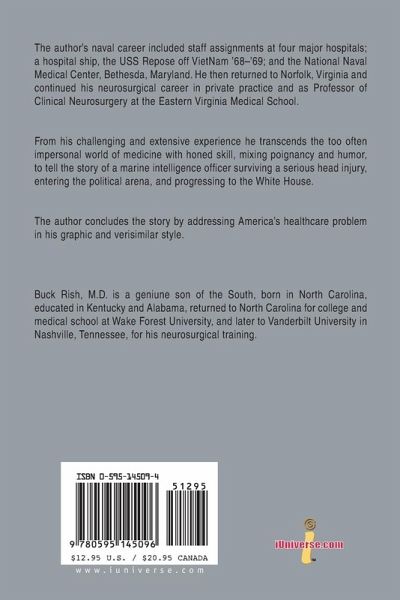 The author's naval career included staff assignments at four major hospitals; a hospital ship, the USS Repose off VietNam '68–'69; and the National Naval Medical Center, Bethesda, Maryland. He then returned to Norfolk, Virginia and continued his neurosurgical career in private practice and as Professor of Clinical Neurosurgery at the Eastern Virginia Medical School.

From his challenging and extensive experience he transcends the too often impersonal world of medicine with honed skill, mixing poignancy and humor, to tell the story of a marine intelligence officer surviving a serious head injury, entering the political arena, and progressing to the White House.

The author concludes the story by addressing America's healthcare problem in his graphic and verisimilar style.

Buck Rish, M.D. is a geniune son of the South, born in North Carolina, educated in Kentucky and Alabama, returned to North Carolina for college and medical school at Wake Forest University, and later to Vanderbilt University in Nashville, Tennessee, for his neurosurgical training.

ISBN 0-595-14509-4

51295

9 780595 145096

$12.95 U.S. / $20.95 CANADA

www.iuniverse.com

iUniverse.com